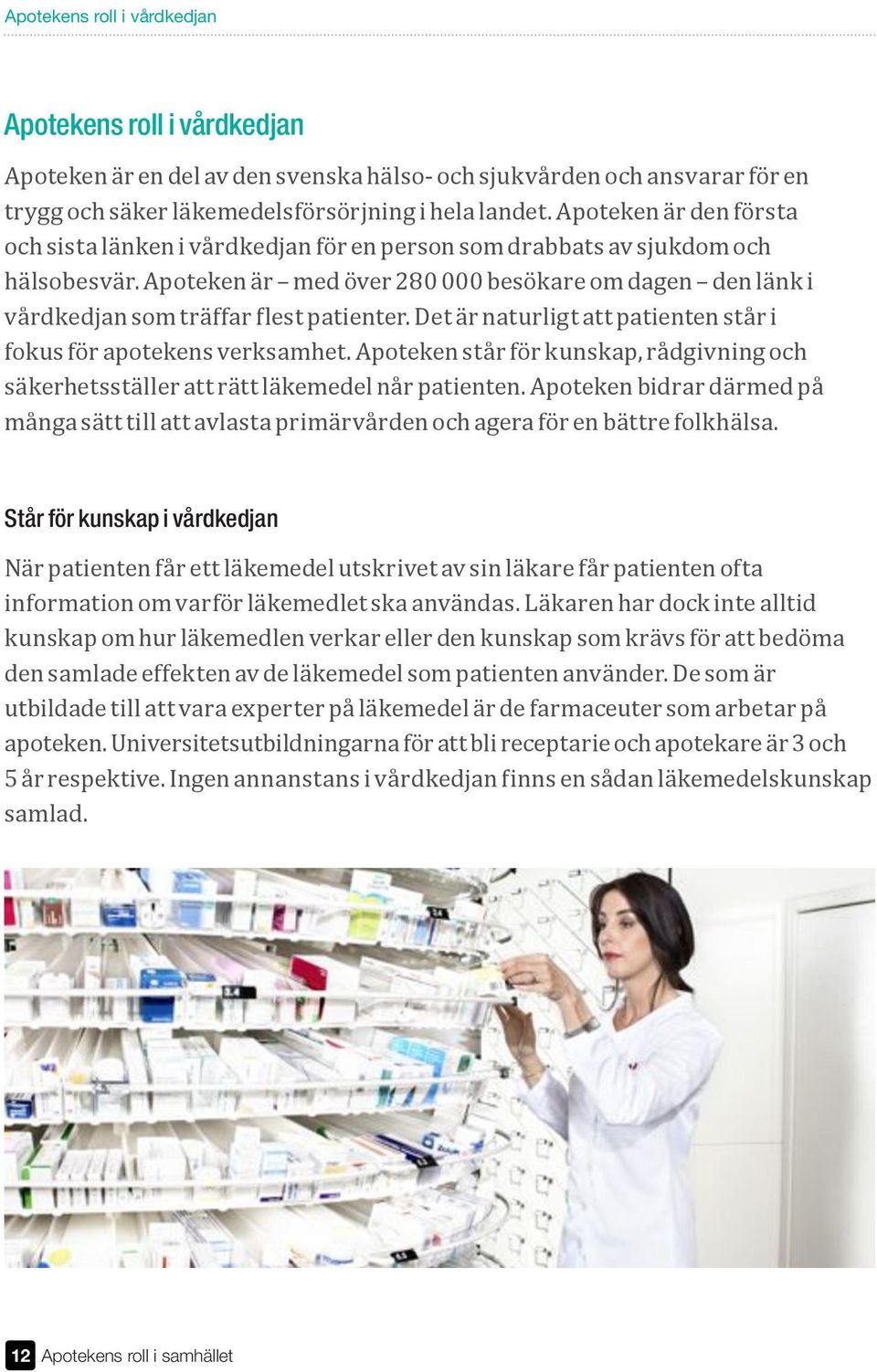 Apotekens roll i vårdkedjan

Apotekens roll i vårdkedjan

Apoteken är en del av den svenska hälso- och sjukvården och ansvarar för en trygg och säker läkemedelsförsörjning i hela landet. Apoteken är den första och sista länken i vårdkedjan för en person som drabbats av sjukdom och hälsobesvär. Apoteken är – med över 280 000 besökare om dagen – den länk i vårdkedjan som träffar flest patienter. Det är naturligt att patienten står i fokus för apotekens verksamhet. Apoteken står för kunskap, rådgivning och säkerhetsställer att rätt läkemedel når patienten. Apoteken bidrar därmed på många sätt till att avlasta primärvården och agera för en bättre folkhälsa.

Står för kunskap i vårdkedjan

När patienten får ett läkemedel utskrivet av sin läkare får patienten ofta information om varför läkemedlet ska användas. Läkaren har dock inte alltid kunskap om hur läkemedlen verkar eller den kunskap som krävs för att bedöma den samlade effekten av de läkemedel som patienten använder. De som är utbildade till att vara experter på läkemedel är de farmaceuter som arbetar på apoteken. Universitetsutbildningarna för att bli receptarie och apotekare är 3 och 5 år respektive. Ingen annanstans i vårdkedjan finns en sådan läkemedelskunskap samlad.

12 Apotekens roll i samhället